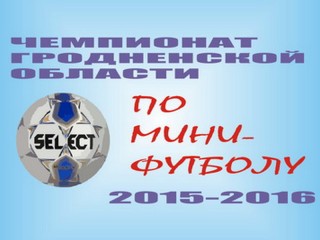 ЧЕМПИОНАТ ГРОДНЕНСКОЙ ОБЛАСТИ

SELECT

ПО МИНИ-ФУТБОЛУ

2015-2016